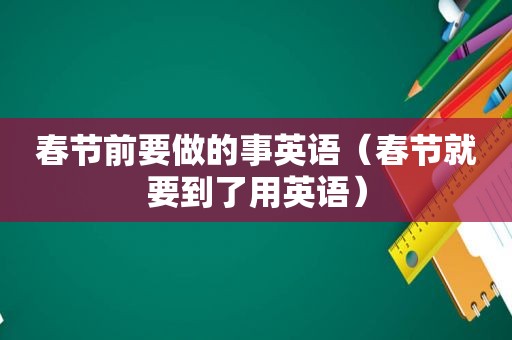 春节前要做的事英语（春节就要到了用英语）